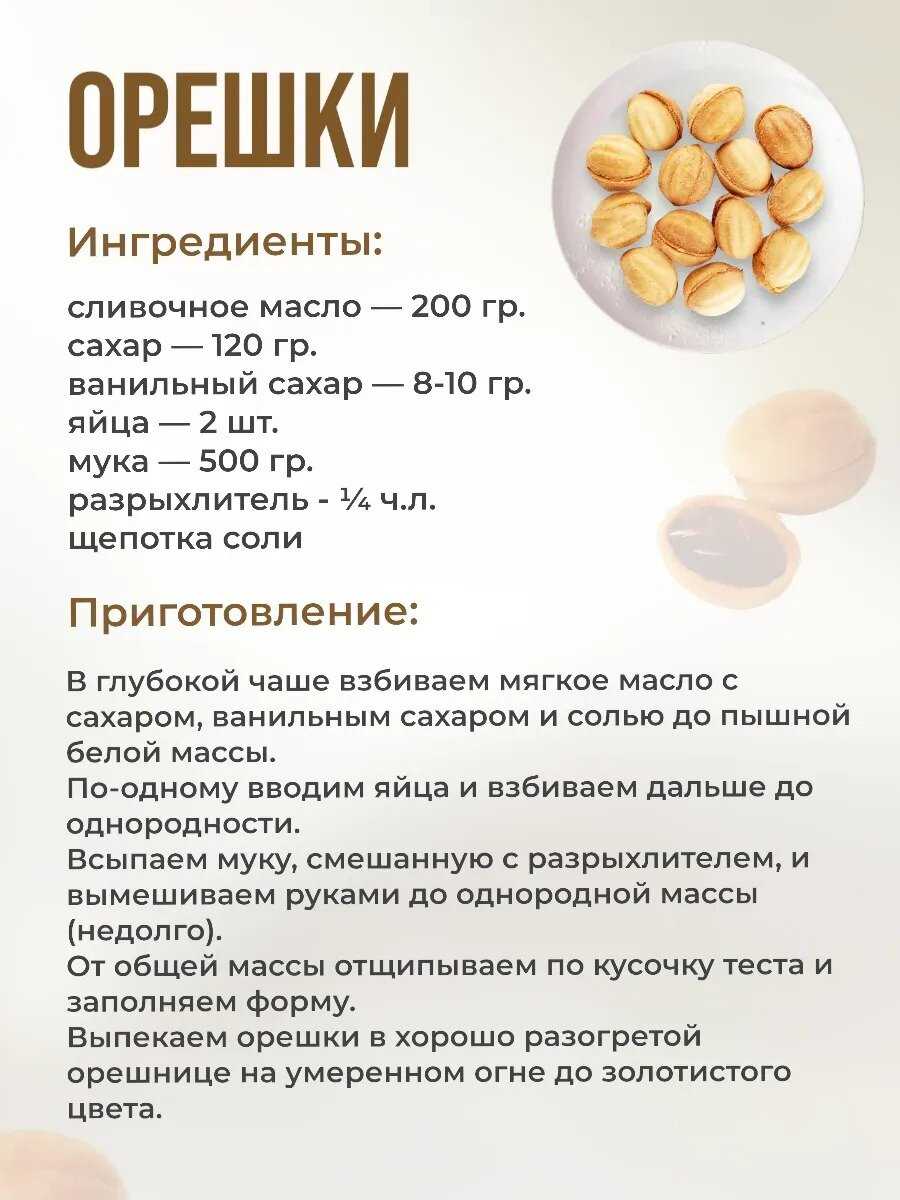 ОРЕШКИ

Ингредиенты:

сливочное масло — 200 гр.
сахар — 120 гр.
ванильный сахар — 8-10 гр.
яйца — 2 шт.
мука — 500 гр.
разрыхлитель - ¼ ч.л.
щепотка соли

Приготовление:

В глубокой чаше взбиваем мягкое масло с сахаром, ванильным сахаром и солью до пышной белой массы.
По-одному вводим яйца и взбиваем дальше до однородности.
Всыпаем муку, смешанную с разрыхлителем, и вымешиваем руками до однородной массы (недолго).
От общей массы отщипываем по кусочку теста и заполняем форму.
Выпекаем орешки в хорошо разогретой орешнице на умеренном огне до золотистого цвета.